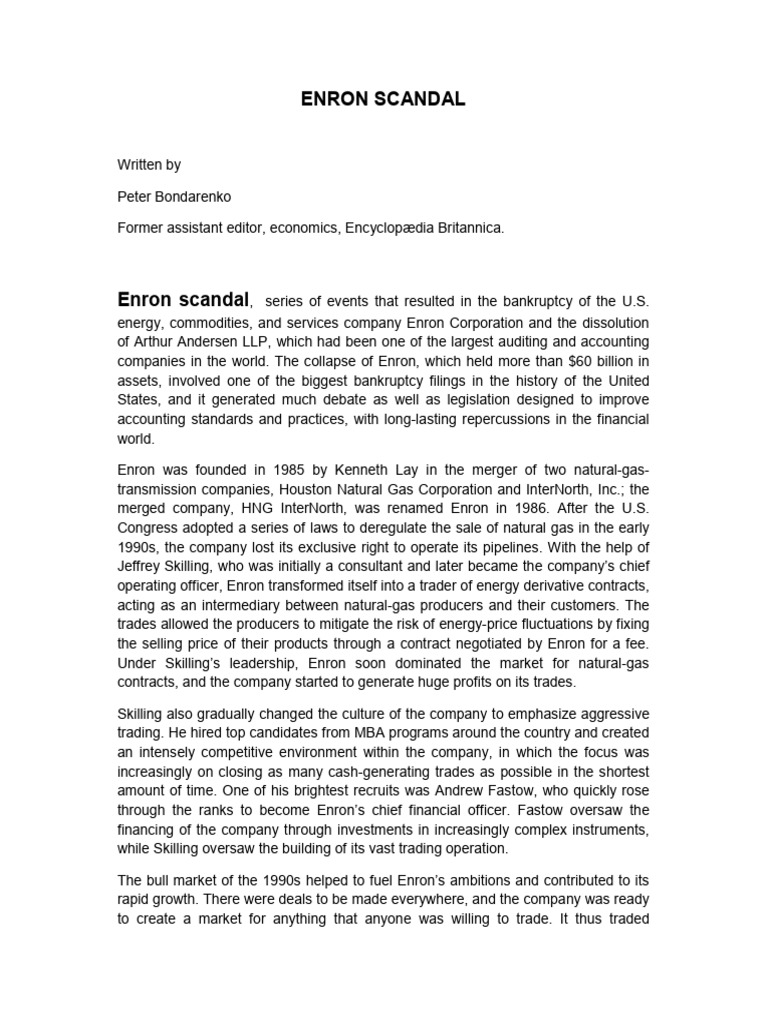 ENRON SCANDAL

Written by

Peter Bondarenko

Former assistant editor, economics, Encyclopædia Britannica.

Enron scandal, series of events that resulted in the bankruptcy of the U.S. energy, commodities, and services company Enron Corporation and the dissolution of Arthur Andersen LLP, which had been one of the largest auditing and accounting companies in the world. The collapse of Enron, which held more than $60 billion in assets, involved one of the biggest bankruptcy filings in the history of the United States, and it generated much debate as well as legislation designed to improve accounting standards and practices, with long-lasting repercussions in the financial world.

Enron was founded in 1985 by Kenneth Lay in the merger of two natural-gas-transmission companies, Houston Natural Gas Corporation and InterNorth, Inc.; the merged company, HNG InterNorth, was renamed Enron in 1986. After the U.S. Congress adopted a series of laws to deregulate the sale of natural gas in the early 1990s, the company lost its exclusive right to operate its pipelines. With the help of Jeffrey Skilling, who was initially a consultant and later became the company's chief operating officer, Enron transformed itself into a trader of energy derivative contracts, acting as an intermediary between natural-gas producers and their customers. The trades allowed the producers to mitigate the risk of energy-price fluctuations by fixing the selling price of their products through a contract negotiated by Enron for a fee. Under Skilling's leadership, Enron soon dominated the market for natural-gas contracts, and the company started to generate huge profits on its trades.

Skilling also gradually changed the culture of the company to emphasize aggressive trading. He hired top candidates from MBA programs around the country and created an intensely competitive environment within the company, in which the focus was increasingly on closing as many cash-generating trades as possible in the shortest amount of time. One of his brightest recruits was Andrew Fastow, who quickly rose through the ranks to become Enron's chief financial officer. Fastow oversaw the financing of the company through investments in increasingly complex instruments, while Skilling oversaw the building of its vast trading operation.

The bull market of the 1990s helped to fuel Enron's ambitions and contributed to its rapid growth. There were deals to be made everywhere, and the company was ready to create a market for anything that anyone was willing to trade. It thus traded